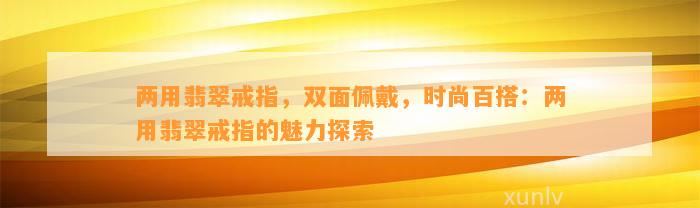 两用翡翠戒指，双面佩戴，时尚百搭：两用翡翠戒指的魅力探索

xunlv